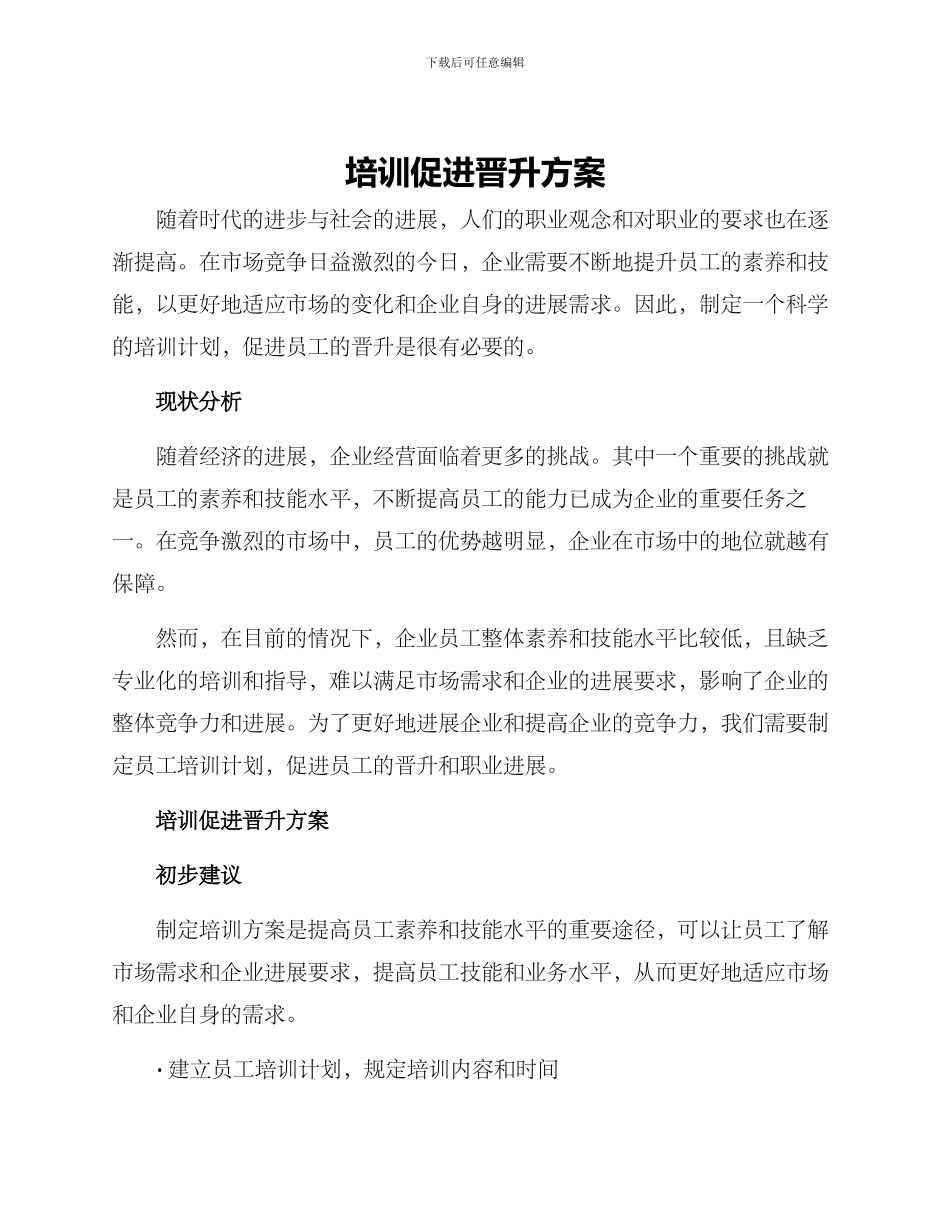 下载后可任意编辑

培训促进晋升方案

随着时代的进步与社会的进展，人们的职业观念和对职业的要求也在逐渐提高。在市场竞争日益激烈的今日，企业需要不断地提升员工的素养和技能，以更好地适应市场的变化和企业自身的进展需求。因此，制定一个科学的培训计划，促进员工的晋升是很有必要的。

现状分析

随着经济的进展，企业经营面临着更多的挑战。其中一个重要的挑战就是员工的素养和技能水平，不断提高员工的能力已成为企业的重要任务之一。在竞争激烈的市场中，员工的优势越明显，企业在市场中的地位就越有保障。

然而，在目前的情况下，企业员工整体素养和技能水平比较低，且缺乏专业化的培训和指导，难以满足市场需求和企业的进展要求，影响了企业的整体竞争力和进展。为了更好地进展企业和提高企业的竞争力，我们需要制定员工培训计划，促进员工的晋升和职业进展。

培训促进晋升方案

初步建议

制定培训方案是提高员工素养和技能水平的重要途径，可以让员工了解市场需求和企业进展要求，提高员工技能和业务水平，从而更好地适应市场和企业自身的需求。

· 建立员工培训计划，规定培训内容和时间